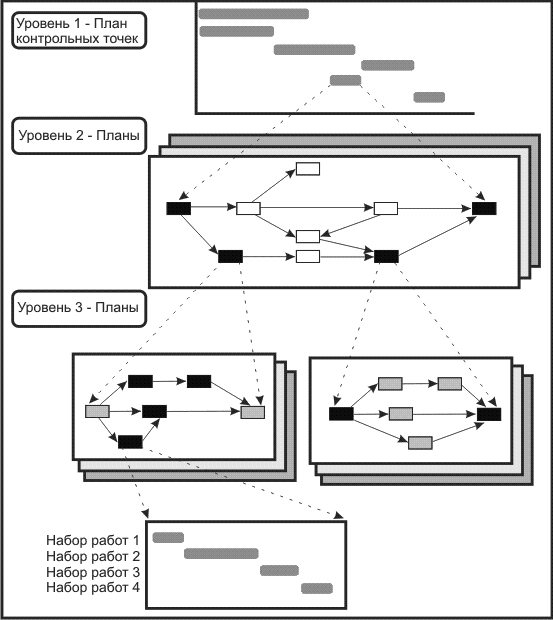 Уровень 1 - План контрольных точек

Уровень 2 - Планы

Уровень 3 - Планы

Набор работ 1
Набор работ 2
Набор работ 3
Набор работ 4